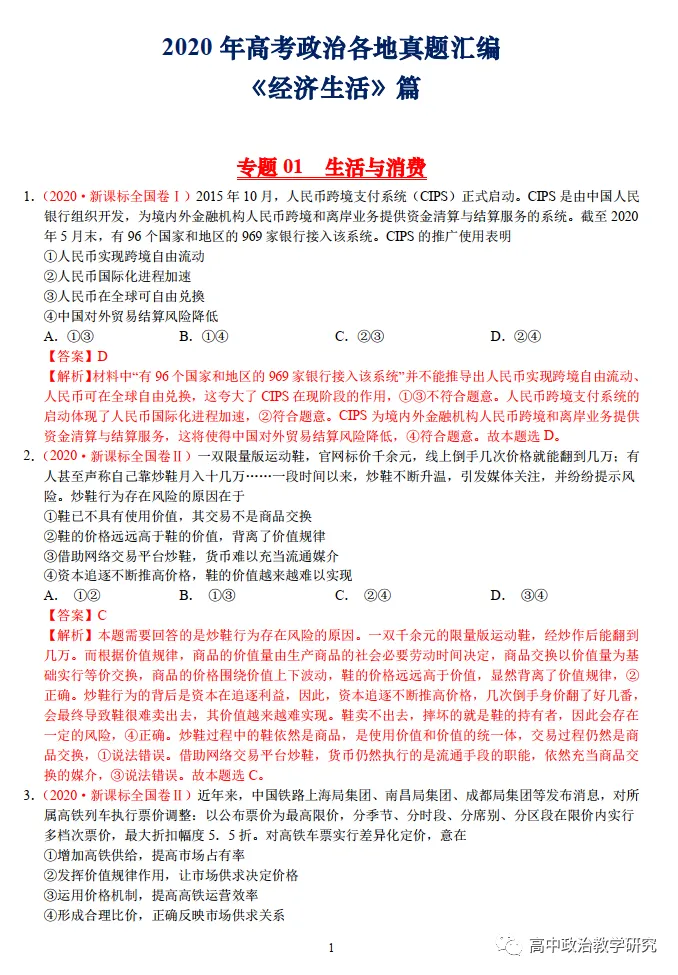 2020 年高考政治各地真题汇编
《经济生活》篇

专题 01　生活与消费

1.（2020·新课标全国卷Ⅰ）2015 年 10 月，人民币跨境支付系统（CIPS）正式启动。CIPS 是由中国人民银行组织开发，为境内外金融机构人民币跨境和离岸业务提供资金清算与结算服务的系统。截至 2020 年 5 月末，有 96 个国家和地区的 969 家银行接入该系统。CIPS 的推广使用表明
①人民币实现跨境自由流动
②人民币国际化进程加速
③人民币在全球可自由兑换
④中国对外贸易结算风险降低
A. ①③　　B. ①④　　C. ②③　　D. ②④
【答案】D
【解析】材料中“有 96 个国家和地区的 969 家银行接入该系统”并不能推导出人民币实现跨境自由流动、人民币可在全球自由兑换，这夸大了 CIPS 在现阶段的作用，①③不符合题意。人民币跨境支付系统的启动体现了人民币国际化进程加速，②符合题意。CIPS 为境内外金融机构人民币跨境和离岸业务提供资金清算与结算服务，这将使得中国对外贸易结算风险降低，④符合题意。故本题选 D。

2.（2020·新课标全国卷Ⅱ）一双限量版运动鞋，官网标价千余元，线上倒手几次价格就能翻到几万；有人甚至声称自己靠炒鞋月入十几万……一段时间以来，炒鞋不断升温，引发媒体关注，并纷纷提示风险。炒鞋行为存在风险的原因在于
①鞋已不具有使用价值，其交易不是商品交换
②鞋的价格远远高于鞋的价值，背离了价值规律
③借助网络交易平台炒鞋，货币难以充当流通媒介
④资本追逐不断推高价格，鞋的价值越来越难以实现
A. ①②　　B. ①③　　C. ②④　　D. ③④
【答案】C
【解析】本题需要回答的是炒鞋行为存在风险的原因。一双千余元的限量版运动鞋，经炒作后能翻到几万。而根据价值规律，商品的价值量由生产商品的社会必要劳动时间决定，商品交换以价值量为基础实行等价交换，商品的价格围绕价值上下波动，鞋的价格远远高于价值，显然背离了价值规律，②正确。炒鞋行为的背后是资本在追逐利益，因此，资本追逐不断推高价格，几次倒手身价翻了好几番，会最终导致鞋很难卖出去，其价值越来越难实现。鞋卖不出去，摔坏的就是鞋的持有者，因此会存在一定的风险，④正确。炒鞋过程中的鞋依然是商品，是使用价值和价值的统一体，交易过程仍然是商品交换，①说法错误。借助网络交易平台炒鞋，货币仍然执行的是流通手段的职能，依然充当商品交换的媒介，③说法错误。故本题选 C。

3.（2020·新课标全国卷Ⅱ）近年来，中国铁路上海局集团、南昌局集团、成都局集团等发布消息，对所属高铁列车执行票价调整：以公布票价为最高限价，分季节、分时段、分席别、分区段在限价内实行多档次票价，最大折扣幅度 5．5 折。对高铁车票实行差异化定价，意在
①增加高铁供给，提高市场占有率
②发挥价值规律作用，让市场供求决定价格
③运用价格机制，提高高铁运营效率
④形成合理比价，正确反映市场供求关系

1

高中政治教学研究